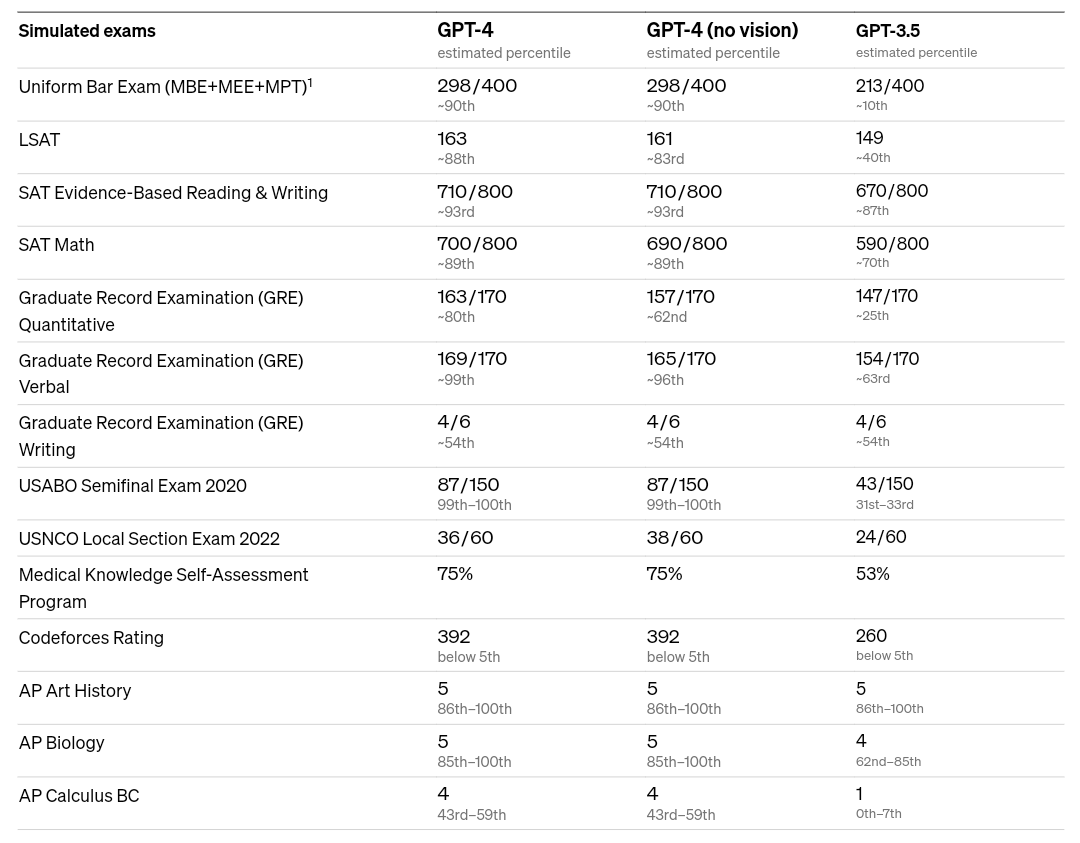 | Simulated exams | GPT-4 estimated percentile | GPT-4 (no vision) estimated percentile | GPT-3.5 estimated percentile |
|---|---|---|---|
| Uniform Bar Exam (MBE+MEE+MPT)$^1$ | 298/400 ~90th | 298/400 ~90th | 213/400 ~10th |
| LSAT | 163 ~88th | 161 ~83rd | 149 ~40th |
| SAT Evidence-Based Reading & Writing | 710/800 ~93rd | 710/800 ~93rd | 670/800 ~87th |
| SAT Math | 700/800 ~89th | 690/800 ~89th | 590/800 ~70th |
| Graduate Record Examination (GRE) Quantitative | 163/170 ~80th | 157/170 ~62nd | 147/170 ~25th |
| Graduate Record Examination (GRE) Verbal | 169/170 ~99th | 165/170 ~96th | 154/170 ~63rd |
| Graduate Record Examination (GRE) Writing | 4/6 ~54th | 4/6 ~54th | 4/6 ~54th |
| USABO Semifinal Exam 2020 | 87/150 99th–100th | 87/150 99th–100th | 43/150 31st–33rd |
| USNCO Local Section Exam 2022 | 36/60 | 38/60 | 24/60 |
| Medical Knowledge Self-Assessment Program | 75% | 75% | 53% |
| Codeforces Rating | 392 below 5th | 392 below 5th | 260 below 5th |
| AP Art History | 5 86th–100th | 5 86th–100th | 5 86th–100th |
| AP Biology | 5 85th–100th | 5 85th–100th | 4 62nd–85th |
| AP Calculus BC | 4 43rd–59th | 4 43rd–59th | 1 0th–7th |